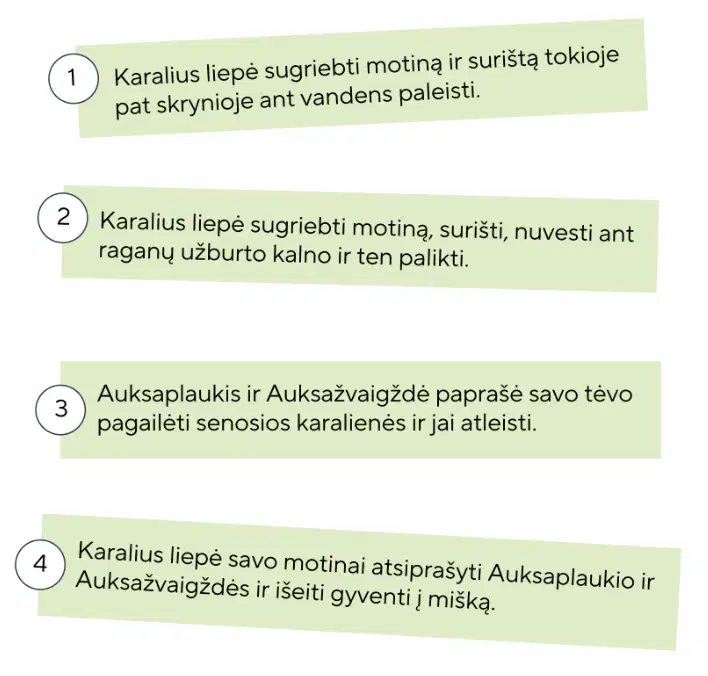 1 Karalius liepė sugriebti motiną ir surištą tokioje pat skrynioje ant vandens paleisti.

2 Karalius liepė sugriebti motiną, surišti, nuvesti ant raganų užburto kalno ir ten palikti.

3 Auksaplaukis ir Auksažvaigždė paprašė savo tėvo pagailėti senosios karalienės ir jai atleisti.

4 Karalius liepė savo motinai atsiprašyti Auksaplaukio ir Auksažvaigždės ir išeiti gyventi į mišką.